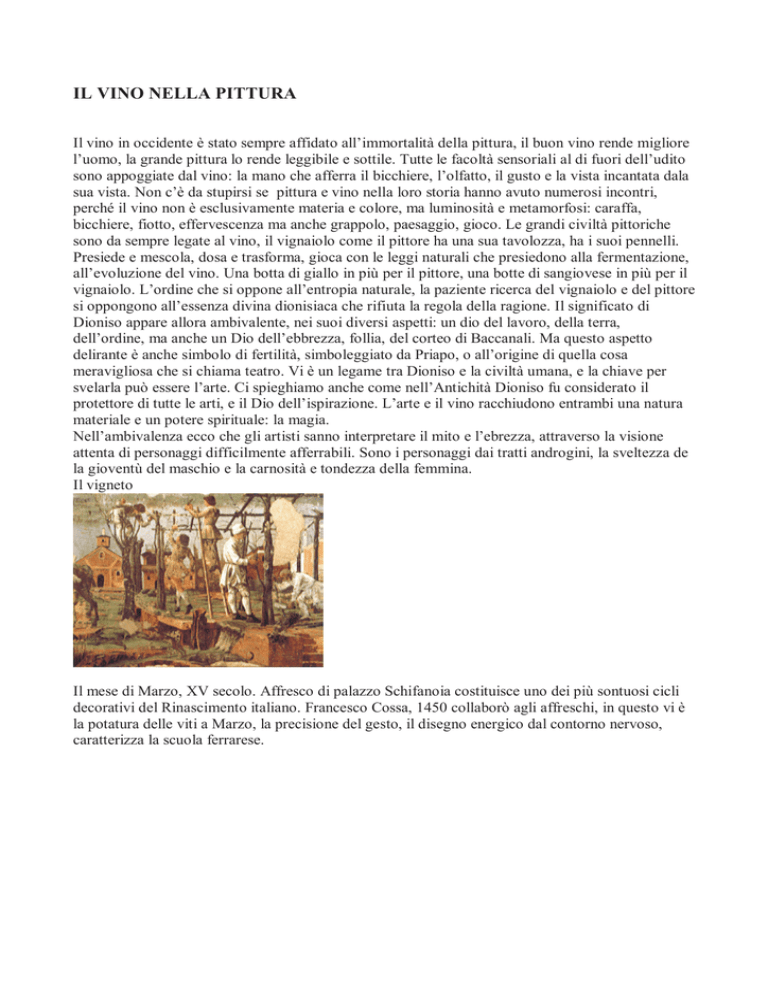 IL VINO NELLA PITTURA

Il vino in occidente è stato sempre affidato all'immortalità della pittura, il buon vino rende migliore l'uomo, la grande pittura lo rende leggibile e sottile. Tutte le facoltà sensoriali al di fuori dell'udito sono appoggiate dal vino: la mano che afferra il bicchiere, l'olfatto, il gusto e la vista incantata dala sua vista. Non c'è da stupirsi se pittura e vino nella loro storia hanno avuto numerosi incontri, perché il vino non è esclusivamente materia e colore, ma luminosità e metamorfosi: caraffa, bicchiere, fiotto, effervescenza ma anche grappolo, paesaggio, gioco. Le grandi civiltà pittoriche sono da sempre legate al vino, il vignaiolo come il pittore ha una sua tavolozza, ha i suoi pennelli. Presiede e mescola, dosa e trasforma, gioca con le leggi naturali che presiedono alla fermentazione, all'evoluzione del vino. Una botta di giallo in più per il pittore, una botte di sangiovese in più per il vignaiolo. L'ordine che si oppone all'entropia naturale, la paziente ricerca del vignaiolo e del pittore si oppongono all'essenza divina dionisiaca che rifiuta la regola della ragione. Il significato di Dioniso appare allora ambivalente, nei suoi diversi aspetti: un dio del lavoro, della terra, dell'ordine, ma anche un Dio dell'ebbrezza, follia, del corteo di Baccanali. Ma questo aspetto delirante è anche simbolo di fertilità, simboleggiato da Priapo, o all'origine di quella cosa meravigliosa che si chiama teatro. Vi è un legame tra Dioniso e la civiltà umana, e la chiave per svelarla può essere l'arte. Ci spieghiamo anche come nell'Antichità Dioniso fu considerato il protettore di tutte le arti, e il Dio dell'ispirazione. L'arte e il vino racchiudono entrambi una natura materiale e un potere spirituale: la magia.
Nell'ambivalenza ecco che gli artisti sanno interpretare il mito e l'ebrezza, attraverso la visione attenta di personaggi difficilmente afferrabili. Sono i personaggi dai tratti androgini, la sveltezza de la gioventù del maschio e la carnosità e tondezza della femmina.
Il vigneto

Il mese di Marzo, XV secolo. Affresco di palazzo Schifanoia costituisce uno dei più sontuosi cicli decorativi del Rinascimento italiano. Francesco Cossa, 1450 collaborò agli affreschi, in questo vi è la potatura delle viti a Marzo, la precisione del gesto, il disegno energico dal contorno nervoso, caratterizza la scuola ferrarese.